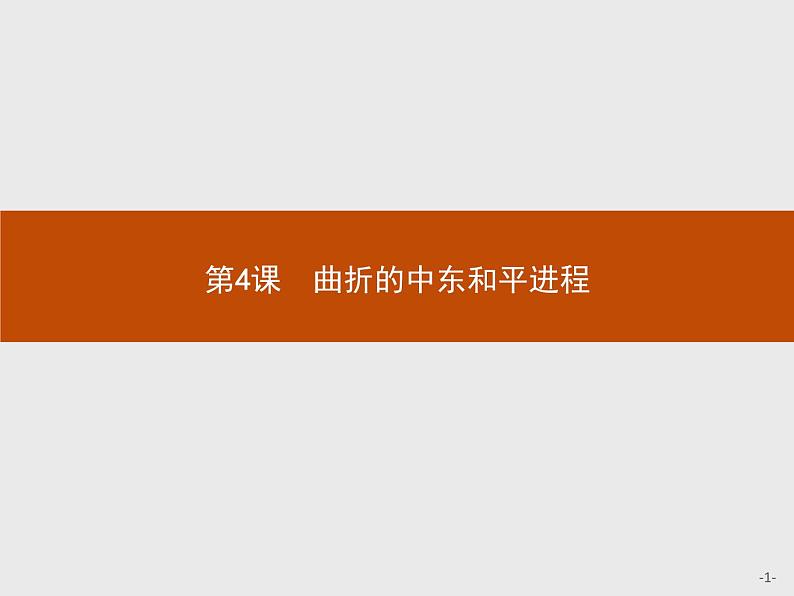 第4课　曲折的中东和平进程

-1-